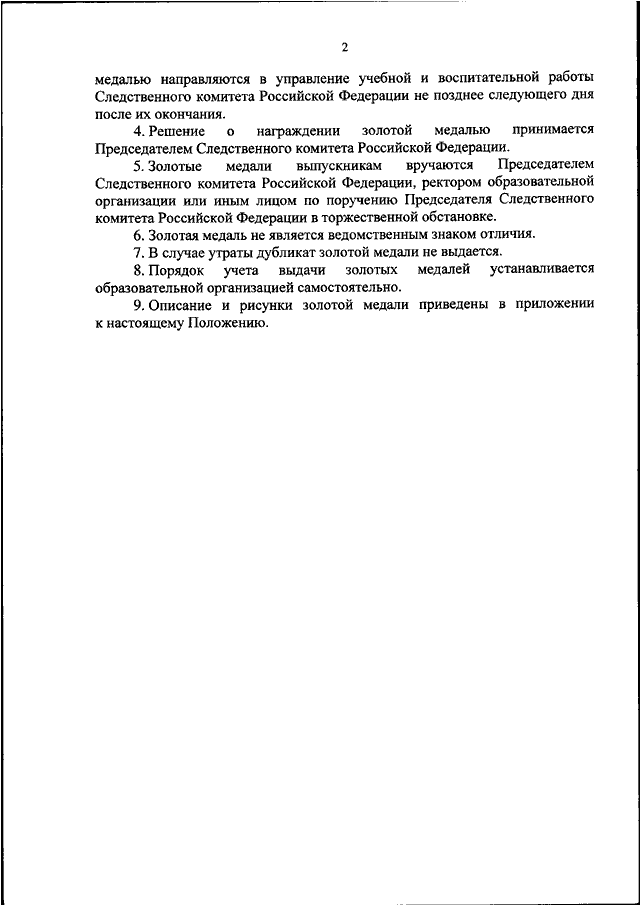 2

медалью направляются в управление учебной и воспитательной работы Следственного комитета Российской Федерации не позднее следующего дня после их окончания.

4. Решение о награждении золотой медалью принимается Председателем Следственного комитета Российской Федерации.

5. Золотые медали выпускникам вручаются Председателем Следственного комитета Российской Федерации, ректором образовательной организации или иным лицом по поручению Председателя Следственного комитета Российской Федерации в торжественной обстановке.

6. Золотая медаль не является ведомственным знаком отличия.

7. В случае утраты дубликат золотой медали не выдается.

8. Порядок учета выдачи золотых медалей устанавливается образовательной организацией самостоятельно.

9. Описание и рисунки золотой медали приведены в приложении к настоящему Положению.